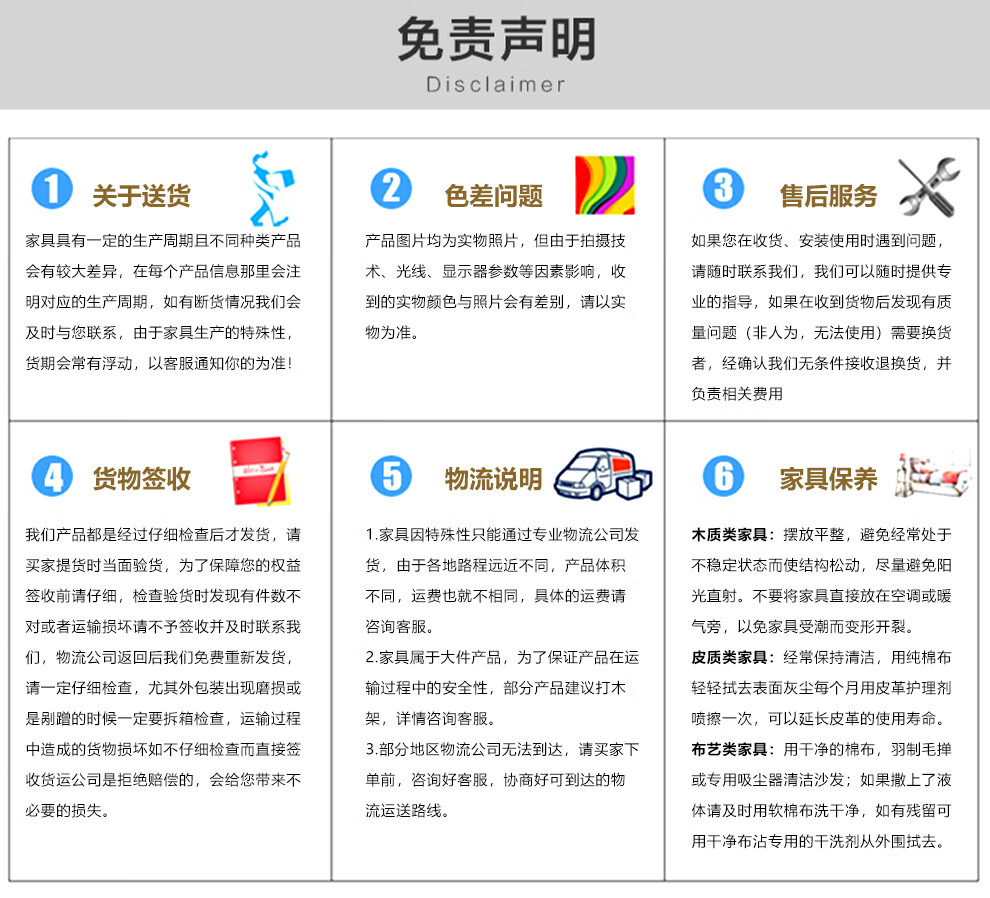 免责声明
Disclaimer

1 关于送货

家具具有一定的生产周期且不同种类产品会有较大差异，在每个产品信息那里会注明对应的生产周期，如有断货情况我们会及时与您联系，由于家具生产的特殊性，货期会常有浮动，以客服通知你的为准！

2 色差问题

产品图片均为实物照片，但由于拍摄技术、光线、显示器参数等因素影响，收到的实物颜色与照片会有差别，请以实物为准。

3 售后服务

如果您在收货、安装使用时遇到问题，请随时联系我们，我们可以随时提供专业的指导，如果在收到货物后发现有质量问题（非人为，无法使用）需要换货者，经确认我们无条件接收退换货，并负责相关费用

4 货物签收

我们产品都是经过仔细检查后才发货，请买家提货时当面验货，为了保障您的权益签收前请仔细，检查验货时发现有件数不对或者运输损坏请不予签收并及时联系我们，物流公司返回后我们免费重新发货，请一定仔细检查，尤其外包装出现磨损或是剐蹭的时候一定要拆箱检查，运输过程中造成的货物损坏如不仔细检查而直接签收货运公司是拒绝赔偿的，会给您带来不必要的损失。

5 物流说明

1.家具因特殊性只能通过专业物流公司发货，由于各地路程远近不同，产品体积不同，运费也就不相同，具体的运费请咨询客服。

2.家具属于大件产品，为了保证产品在运输过程中的安全性，部分产品建议打木架，详情咨询客服。

3.部分地区物流公司无法到达，请买家下单前，咨询好客服，协商好可到达的物流运送路线。

6 家具保养

木质类家具：摆放平整，避免经常处于不稳定状态而使结构松动，尽量避免阳光直射。不要将家具直接放在空调或暖气旁，以免家具受潮而变形开裂。

皮质类家具：经常保持清洁，用纯棉布轻轻拭去表面灰尘每个月用皮革护理剂喷擦一次，可以延长皮革的使用寿命。

布艺类家具：用干净的棉布，羽制毛掸或专用吸尘器清洁沙发；如果撒上了液体请及时用软棉布洗干净，如有残留可用干净布沾专用的干洗剂从外围拭去。